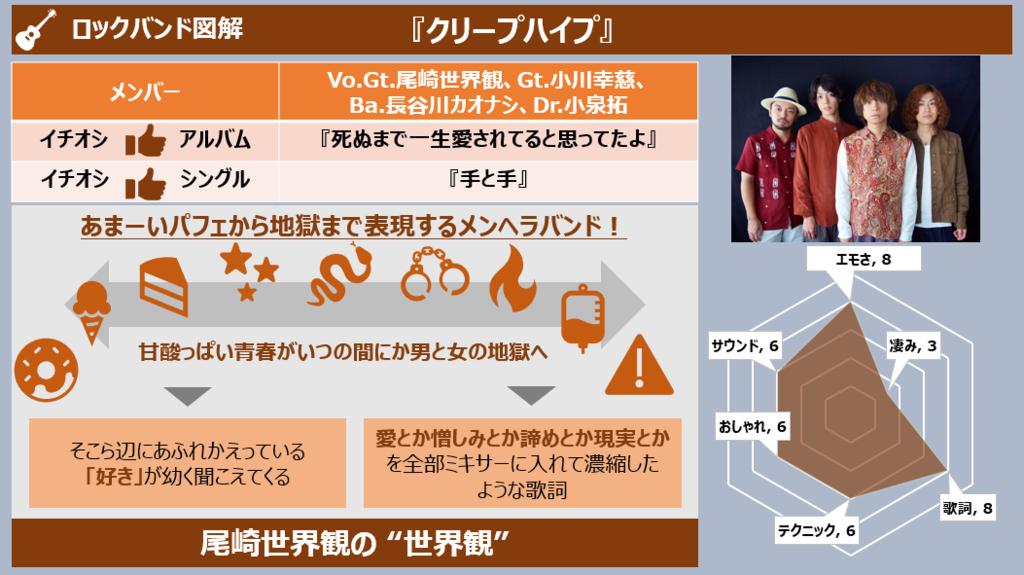 ロックバンド図解

『クリープハイプ』

| メンバー | Vo.Gt.尾崎世界観、Gt.小川幸慈、Ba.長谷川カオナシ、Dr.小泉拓 |
|---|---|
| イチオシ アルバム | 『死ぬまで一生愛されてると思ってたよ』 |
| イチオシ シングル | 『手と手』 |

あまーいパフェから地獄まで表現するメンヘラバンド！

甘酸っぱい青春がいつの間にか男と女の地獄へ

そこら辺にあふれかえっている「好き」が幼く聞こえてくる

愛とか憎しみとか諦めとか現実とかを全部ミキサーに入れて濃縮したような歌詞

尾崎世界観の “世界観”

エモさ, 8

凄み, 3

歌詞, 8

テクニック, 6

おしゃれ, 6

サウンド, 6